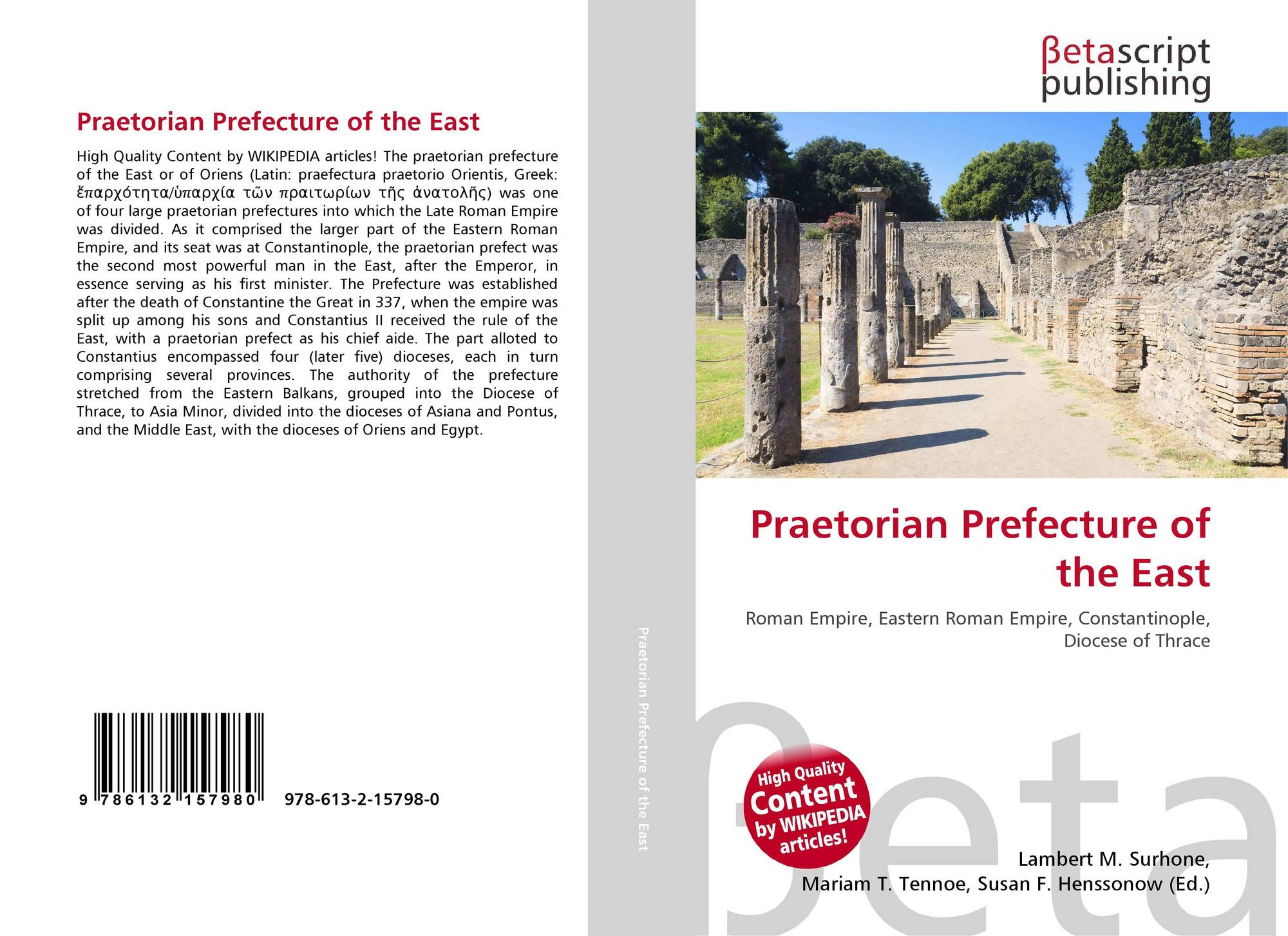 Praetorian Prefecture of the East

High Quality Content by WIKIPEDIA articles! The praetorian prefecture of the East or of Oriens (Latin: praefectura praetorio Orientis, Greek: ἔπαρχότητα/ὑπαρχία τῶν πραιτωρίων τῆς ἀνατολῆς) was one of four large praetorian prefectures into which the Late Roman Empire was divided. As it comprised the larger part of the Eastern Roman Empire, and its seat was at Constantinople, the praetorian prefect was the second most powerful man in the East, after the Emperor, in essence serving as his first minister. The Prefecture was established after the death of Constantine the Great in 337, when the empire was split up among his sons and Constantius II received the rule of the East, with a praetorian prefect as his chief aide. The part alloted to Constantius encompassed four (later five) dioceses, each in turn comprising several provinces. The authority of the prefecture stretched from the Eastern Balkans, grouped into the Diocese of Thrace, to Asia Minor, divided into the dioceses of Asiana and Pontus, and the Middle East, with the dioceses of Oriens and Egypt.

9 786132 157980 978-613-2-15798-0

Praetorian Prefecture of the East

βetascript publishing

Praetorian Prefecture of the East

Roman Empire, Eastern Roman Empire, Constantinople, Diocese of Thrace

High Quality Content by WIKIPEDIA articles!

Lambert M. Surhone,
Mariam T. Tennoe, Susan F. Henssonow (Ed.)

βeta